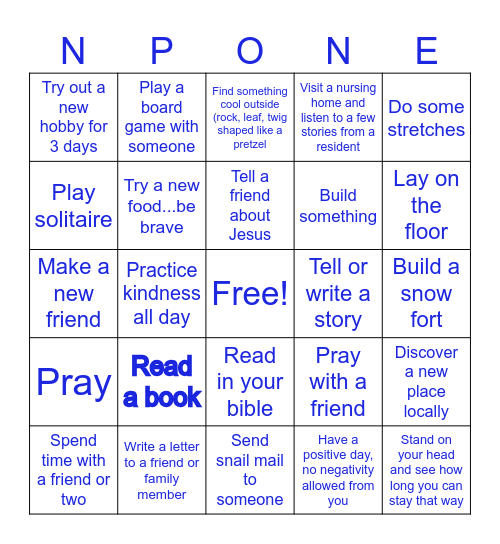 | N | P | O | N | E |
|---|---|---|---|---|
| Try out a new hobby for 3 days | Play a board game with someone | Find something cool outside (rock, leaf, twig shaped like a pretzel | Visit a nursing home and listen to a few stories from a resident | Do some stretches |
| Play solitaire | Try a new food...be brave | Tell a friend about Jesus | Build something | Lay on the floor |
| Make a new friend | Practice kindness all day | Free! | Tell or write a story | Build a snow fort |
| Pray | Read a book | Read in your bible | Pray with a friend | Discover a new place locally |
| Spend time with a friend or two | Write a letter to a friend or family member | Send snail mail to someone | Have a positive day, no negativity allowed from you | Stand on your head and see how long you can stay that way |